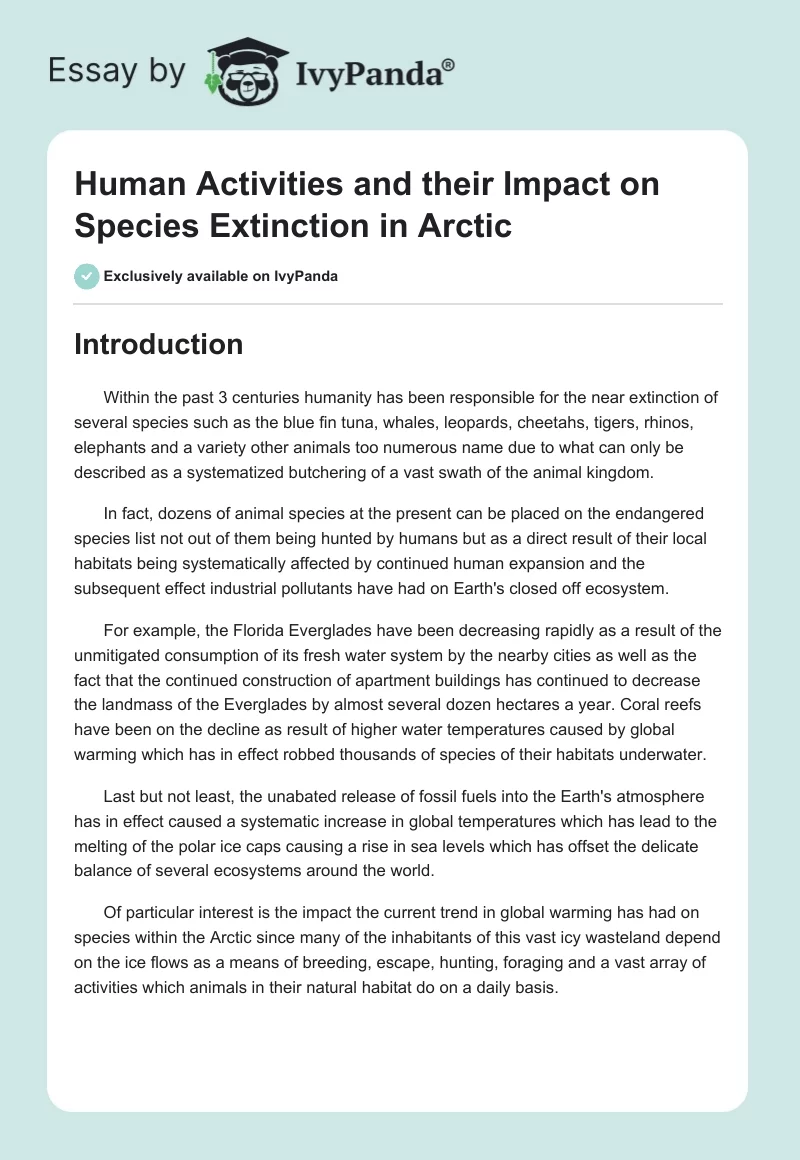 Essay by IvyPanda®

Human Activities and their Impact on Species Extinction in Arctic

Exclusively available on IvyPanda

Introduction

Within the past 3 centuries humanity has been responsible for the near extinction of several species such as the blue fin tuna, whales, leopards, cheetahs, tigers, rhinos, elephants and a variety other animals too numerous name due to what can only be described as a systematized butchering of a vast swath of the animal kingdom.

In fact, dozens of animal species at the present can be placed on the endangered species list not out of them being hunted by humans but as a direct result of their local habitats being systematically affected by continued human expansion and the subsequent effect industrial pollutants have had on Earth's closed off ecosystem.

For example, the Florida Everglades have been decreasing rapidly as a result of the unmitigated consumption of its fresh water system by the nearby cities as well as the fact that the continued construction of apartment buildings has continued to decrease the landmass of the Everglades by almost several dozen hectares a year. Coral reefs have been on the decline as result of higher water temperatures caused by global warming which has in effect robbed thousands of species of their habitats underwater.

Last but not least, the unabated release of fossil fuels into the Earth's atmosphere has in effect caused a systematic increase in global temperatures which has lead to the melting of the polar ice caps causing a rise in sea levels which has offset the delicate balance of several ecosystems around the world.

Of particular interest is the impact the current trend in global warming has had on species within the Arctic since many of the inhabitants of this vast icy wasteland depend on the ice flows as a means of breeding, escape, hunting, foraging and a vast array of activities which animals in their natural habitat do on a daily basis.